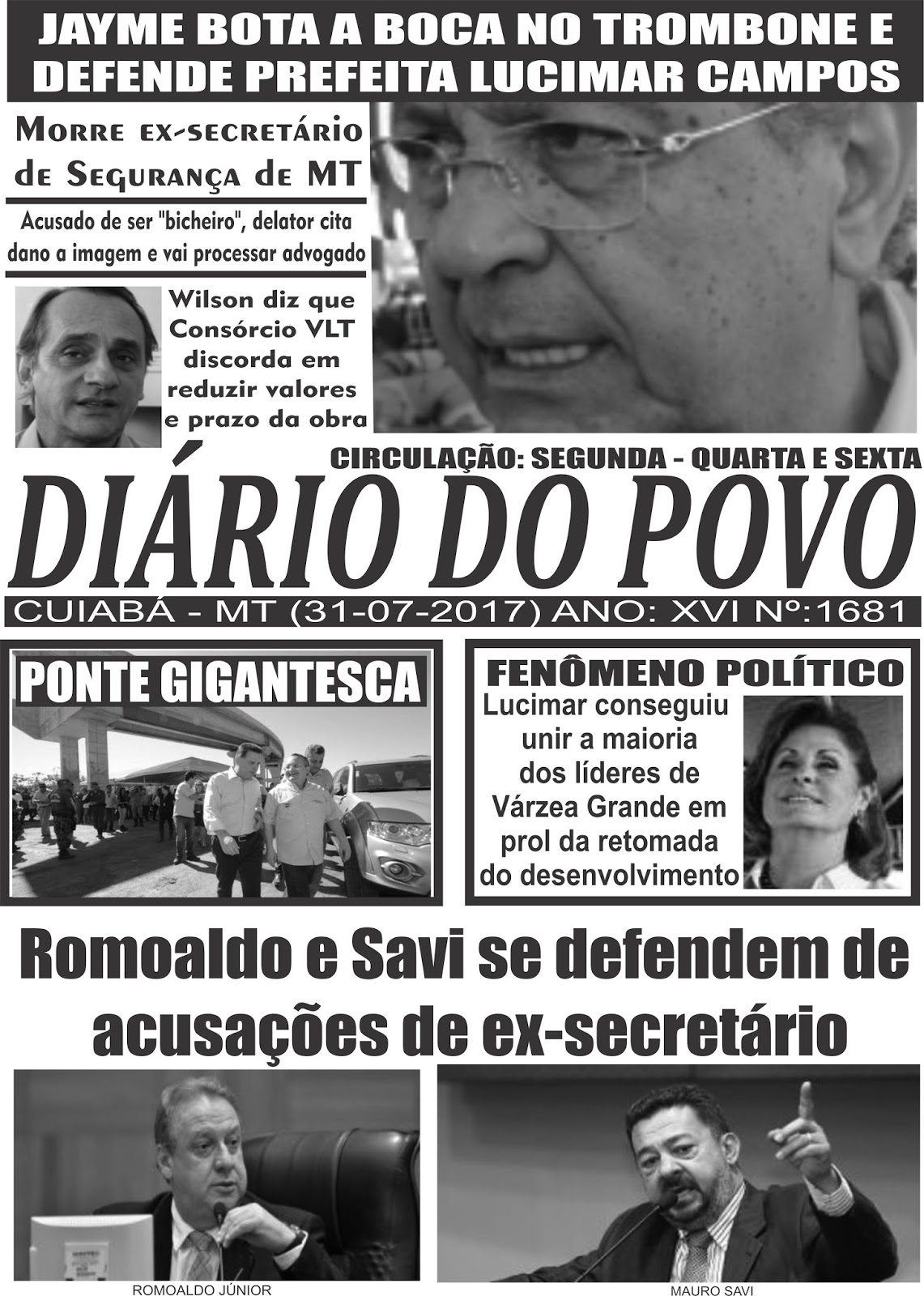 JAYME BOTA A BOCA NO TROMBONE E DEFENDE PREFEITA LUCIMAR CAMPOS

Morre ex-secretário de Segurança de MT

Acusado de ser "bicheiro", delator cita dano a imagem e vai processar advogado

Wilson diz que Consórcio VLT discorda em reduzir valores e prazo da obra

CIRCULAÇÃO: SEGUNDA - QUARTA E SEXTA

DIÁRIO DO POVO

CUIABÁ - MT (31-07-2017) ANO: XVI Nº:1681

PONTE GIGANTESCA

FENÔMENO POLÍTICO

Lucimar conseguiu unir a maioria dos líderes de Várzea Grande em prol da retomada do desenvolvimento

Romoaldo e Savi se defendem de acusações de ex-secretário

ROMOALDO JÚNIOR

MAURO SAVI